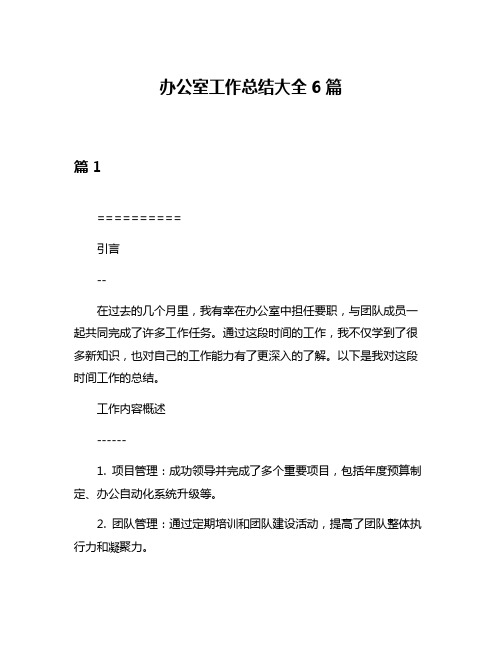 办公室工作总结大全 6 篇

篇 1

==========

引言

--

在过去的几个月里，我有幸在办公室中担任要职，与团队成员一起共同完成了许多工作任务。通过这段时间的工作，我不仅学到了很多新知识，也对自己的工作能力有了更深入的了解。以下是我对这段时间工作的总结。

工作内容概述

------

1. 项目管理：成功领导并完成了多个重要项目，包括年度预算制定、办公自动化系统升级等。

2. 团队管理：通过定期培训和团队建设活动，提高了团队整体执行力和凝聚力。